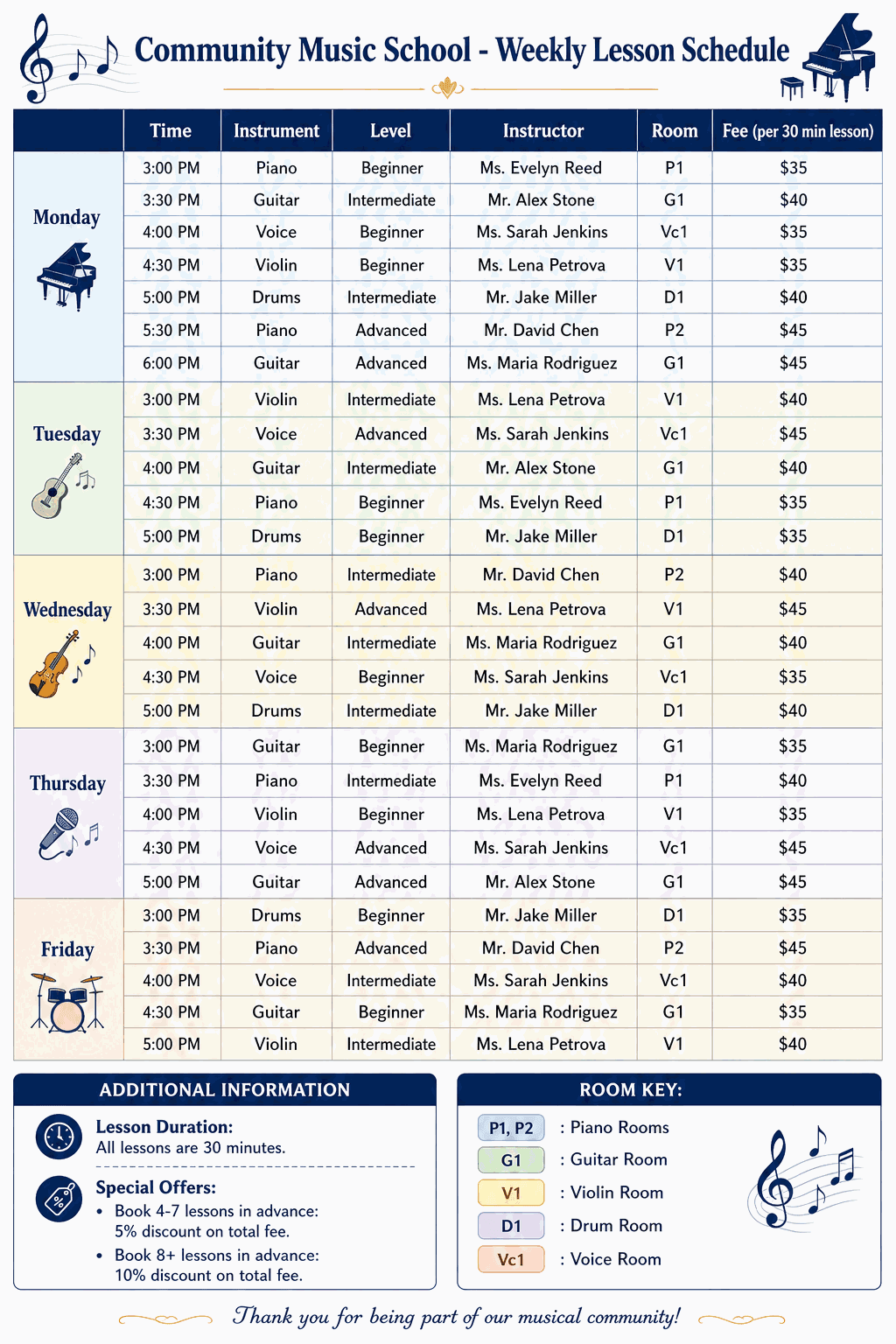 Community Music School - Weekly Lesson Schedule

|  | Time | Instrument | Level | Instructor | Room | Fee (per 30 min lesson) |
|---|---|---|---|---|---|---|
| Monday | 3:00 PM | Piano | Beginner | Ms. Evelyn Reed | P1 | $35 |
|  | 3:30 PM | Guitar | Intermediate | Mr. Alex Stone | G1 | $40 |
|  | 4:00 PM | Voice | Beginner | Ms. Sarah Jenkins | Vc1 | $35 |
|  | 4:30 PM | Violin | Beginner | Ms. Lena Petrova | V1 | $35 |
|  | 5:00 PM | Drums | Intermediate | Mr. Jake Miller | D1 | $40 |
|  | 5:30 PM | Piano | Advanced | Mr. David Chen | P2 | $45 |
|  | 6:00 PM | Guitar | Advanced | Ms. Maria Rodriguez | G1 | $45 |
| Tuesday | 3:00 PM | Violin | Intermediate | Ms. Lena Petrova | V1 | $40 |
|  | 3:30 PM | Voice | Advanced | Ms. Sarah Jenkins | Vc1 | $45 |
|  | 4:00 PM | Guitar | Intermediate | Mr. Alex Stone | G1 | $40 |
|  | 4:30 PM | Piano | Beginner | Ms. Evelyn Reed | P1 | $35 |
|  | 5:00 PM | Drums | Beginner | Mr. Jake Miller | D1 | $35 |
| Wednesday | 3:00 PM | Piano | Intermediate | Mr. David Chen | P2 | $40 |
|  | 3:30 PM | Violin | Advanced | Ms. Lena Petrova | V1 | $45 |
|  | 4:00 PM | Guitar | Intermediate | Ms. Maria Rodriguez | G1 | $40 |
|  | 4:30 PM | Voice | Beginner | Ms. Sarah Jenkins | Vc1 | $35 |
|  | 5:00 PM | Drums | Intermediate | Mr. Jake Miller | D1 | $40 |
| Thursday | 3:00 PM | Guitar | Beginner | Ms. Maria Rodriguez | G1 | $35 |
|  | 3:30 PM | Piano | Intermediate | Ms. Evelyn Reed | P1 | $40 |
|  | 4:00 PM | Violin | Beginner | Ms. Lena Petrova | V1 | $35 |
|  | 4:30 PM | Voice | Advanced | Ms. Sarah Jenkins | Vc1 | $45 |
|  | 5:00 PM | Guitar | Advanced | Mr. Alex Stone | G1 | $45 |
| Friday | 3:00 PM | Drums | Beginner | Mr. Jake Miller | D1 | $35 |
|  | 3:30 PM | Piano | Advanced | Mr. David Chen | P2 | $45 |
|  | 4:00 PM | Voice | Intermediate | Ms. Sarah Jenkins | Vc1 | $40 |
|  | 4:30 PM | Guitar | Beginner | Ms. Maria Rodriguez | G1 | $35 |
|  | 5:00 PM | Violin | Intermediate | Ms. Lena Petrova | V1 | $40 |

ADDITIONAL INFORMATION

Lesson Duration:
All lessons are 30 minutes.

Special Offers:
• Book 4-7 lessons in advance: 5% discount on total fee.
• Book 8+ lessons in advance: 10% discount on total fee.

ROOM KEY:
P1, P2 : Piano Rooms
G1 : Guitar Room
V1 : Violin Room
D1 : Drum Room
Vc1 : Voice Room

Thank you for being part of our musical community!